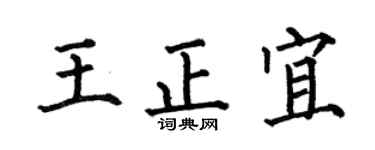 王正宜
词典网